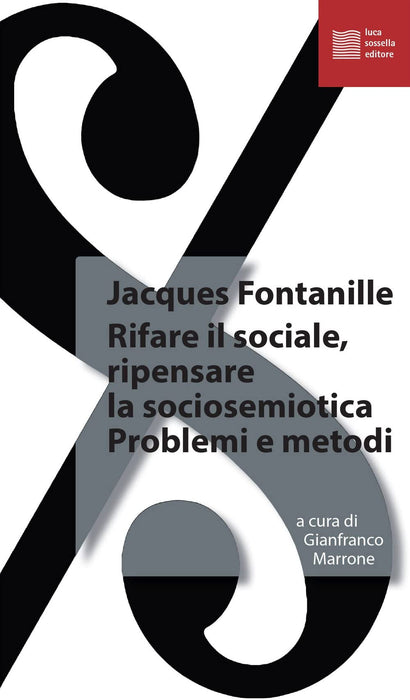 luca
sossella
editore

Jacques Fontanille
Rifare il sociale,
ripensare
la sociosemiotica
Problemi e metodi

a cura di
Gianfranco
Marrone